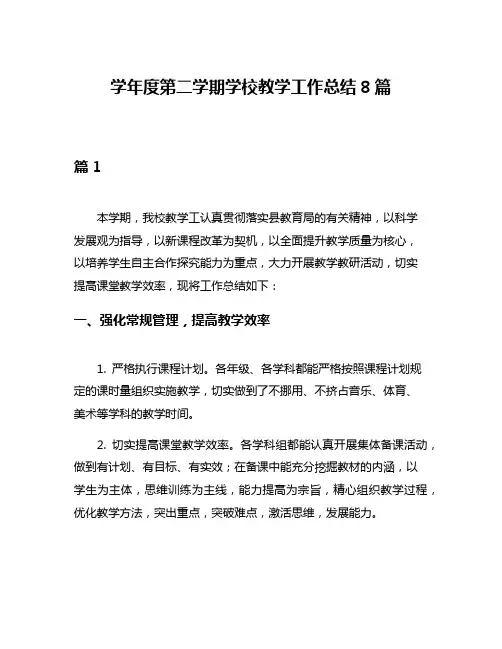 学年度第二学期学校教学工作总结 8 篇

篇 1

本学期，我校教学工认真贯彻落实县教育局的有关精神，以科学发展观为指导，以新课程改革为契机，以全面提升教学质量为核心，以培养学生自主合作探究能力为重点，大力开展教学教研活动，切实提高课堂教学效率，现将工作总结如下：

一、强化常规管理，提高教学效率

1. 严格执行课程计划。各年级、各学科都能严格按照课程计划规定的课时量组织实施教学，切实做到了不挪用、不挤占音乐、体育、美术等学科的教学时间。

2. 切实提高课堂教学效率。各学科组都能认真开展集体备课活动，做到有计划、有目标、有实效；在备课中能充分挖掘教材的内涵，以学生为主体，思维训练为主线，能力提高为宗旨，精心组织教学过程，优化教学方法，突出重点，突破难点，激活思维，发展能力。